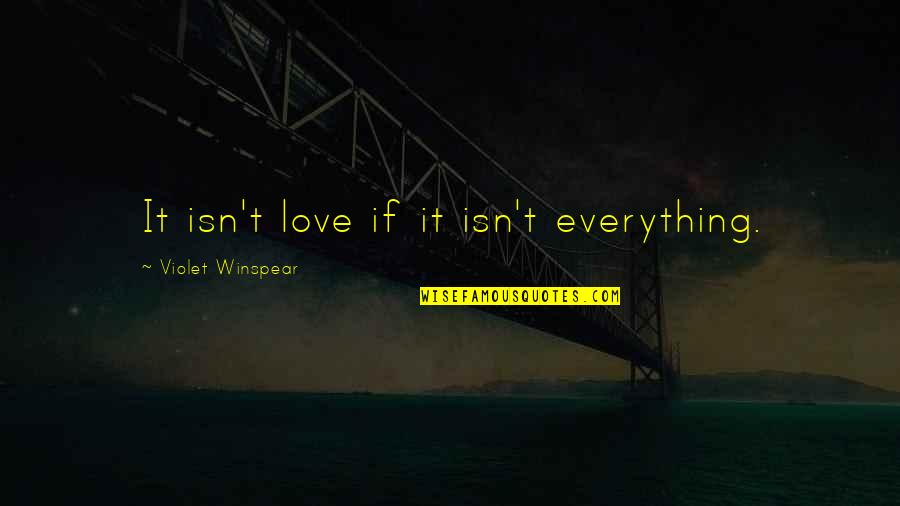 It isn't love if it isn't everything.

~ Violet Winspear

WISEFAMOUSQUOTES.COM